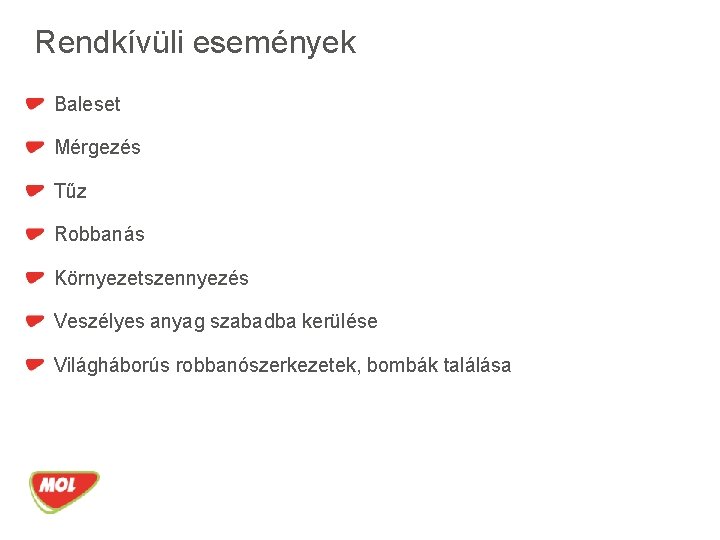 Rendkívüli események

Baleset

Mérgezés

Tűz

Robbanás

Környezetszennyezés

Veszélyes anyag szabadba kerülése

Világháborús robbanószerkezetek, bombák találása

MOL